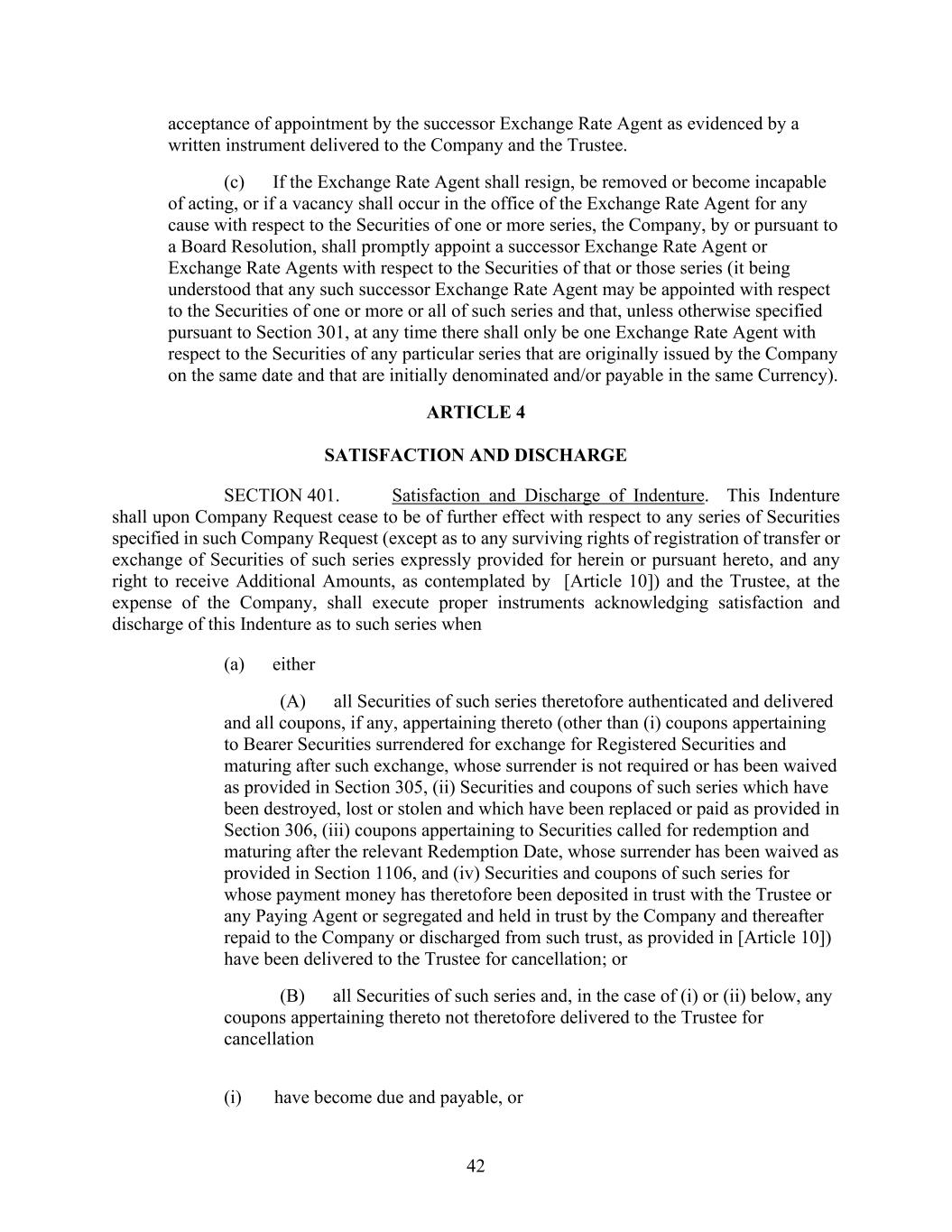 acceptance of appointment by the successor Exchange Rate Agent as evidenced by a written instrument delivered to the Company and the Trustee.

(c) If the Exchange Rate Agent shall resign, be removed or become incapable of acting, or if a vacancy shall occur in the office of the Exchange Rate Agent for any cause with respect to the Securities of one or more series, the Company, by or pursuant to a Board Resolution, shall promptly appoint a successor Exchange Rate Agent or Exchange Rate Agents with respect to the Securities of that or those series (it being understood that any such successor Exchange Rate Agent may be appointed with respect to the Securities of one or more or all of such series and that, unless otherwise specified pursuant to Section 301, at any time there shall only be one Exchange Rate Agent with respect to the Securities of any particular series that are originally issued by the Company on the same date and that are initially denominated and/or payable in the same Currency).

ARTICLE 4

SATISFACTION AND DISCHARGE

SECTION 401. Satisfaction and Discharge of Indenture. This Indenture shall upon Company Request cease to be of further effect with respect to any series of Securities specified in such Company Request (except as to any surviving rights of registration of transfer or exchange of Securities of such series expressly provided for herein or pursuant hereto, and any right to receive Additional Amounts, as contemplated by [Article 10]) and the Trustee, at the expense of the Company, shall execute proper instruments acknowledging satisfaction and discharge of this Indenture as to such series when

(a) either

(A) all Securities of such series theretofore authenticated and delivered and all coupons, if any, appertaining thereto (other than (i) coupons appertaining to Bearer Securities surrendered for exchange for Registered Securities and maturing after such exchange, whose surrender is not required or has been waived as provided in Section 305, (ii) Securities and coupons of such series which have been destroyed, lost or stolen and which have been replaced or paid as provided in Section 306, (iii) coupons appertaining to Securities called for redemption and maturing after the relevant Redemption Date, whose surrender has been waived as provided in Section 1106, and (iv) Securities and coupons of such series for whose payment money has theretofore been deposited in trust with the Trustee or any Paying Agent or segregated and held in trust by the Company and thereafter repaid to the Company or discharged from such trust, as provided in [Article 10]) have been delivered to the Trustee for cancellation; or

(B) all Securities of such series and, in the case of (i) or (ii) below, any coupons appertaining thereto not theretofore delivered to the Trustee for cancellation

(i) have become due and payable, or

42